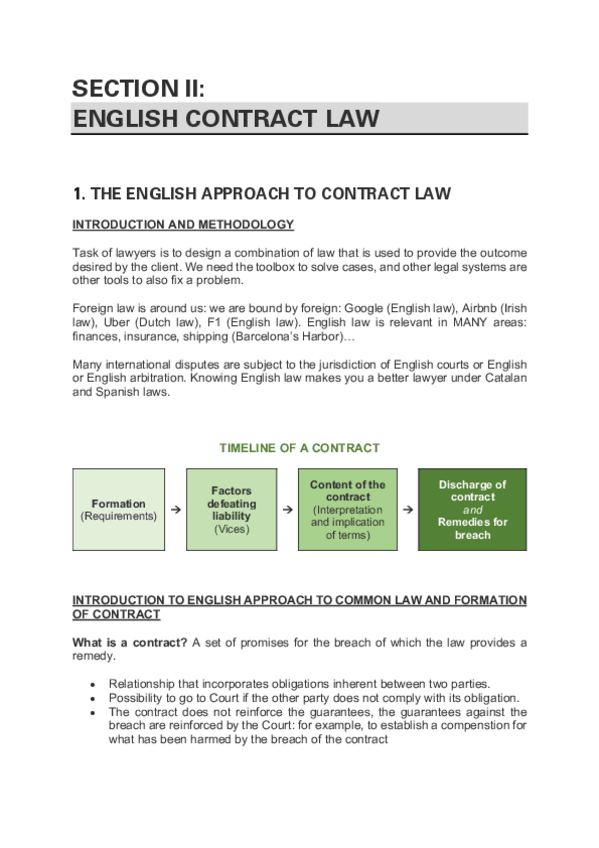 SECTION II:
ENGLISH CONTRACT LAW

1. THE ENGLISH APPROACH TO CONTRACT LAW

INTRODUCTION AND METHODOLOGY

Task of lawyers is to design a combination of law that is used to provide the outcome desired by the client. We need the toolbox to solve cases, and other legal systems are other tools to also fix a problem.

Foreign law is around us: we are bound by foreign: Google (English law), Airbnb (Irish law), Uber (Dutch law), F1 (English law). English law is relevant in MANY areas: finances, insurance, shipping (Barcelona's Harbor)…

Many international disputes are subject to the jurisdiction of English courts or English or English arbitration. Knowing English law makes you a better lawyer under Catalan and Spanish laws.

TIMELINE OF A CONTRACT

Formation (Requirements) → Factors defeating liability (Vices) → Content of the contract (Interpretation and implication of terms) → Discharge of contract and Remedies for breach

INTRODUCTION TO ENGLISH APPROACH TO COMMON LAW AND FORMATION OF CONTRACT

What is a contract? A set of promises for the breach of which the law provides a remedy.

• Relationship that incorporates obligations inherent between two parties.
• Possibility to go to Court if the other party does not comply with its obligation.
• The contract does not reinforce the guarantees, the guarantees against the breach are reinforced by the Court: for example, to establish a compenstion for what has been harmed by the breach of the contract